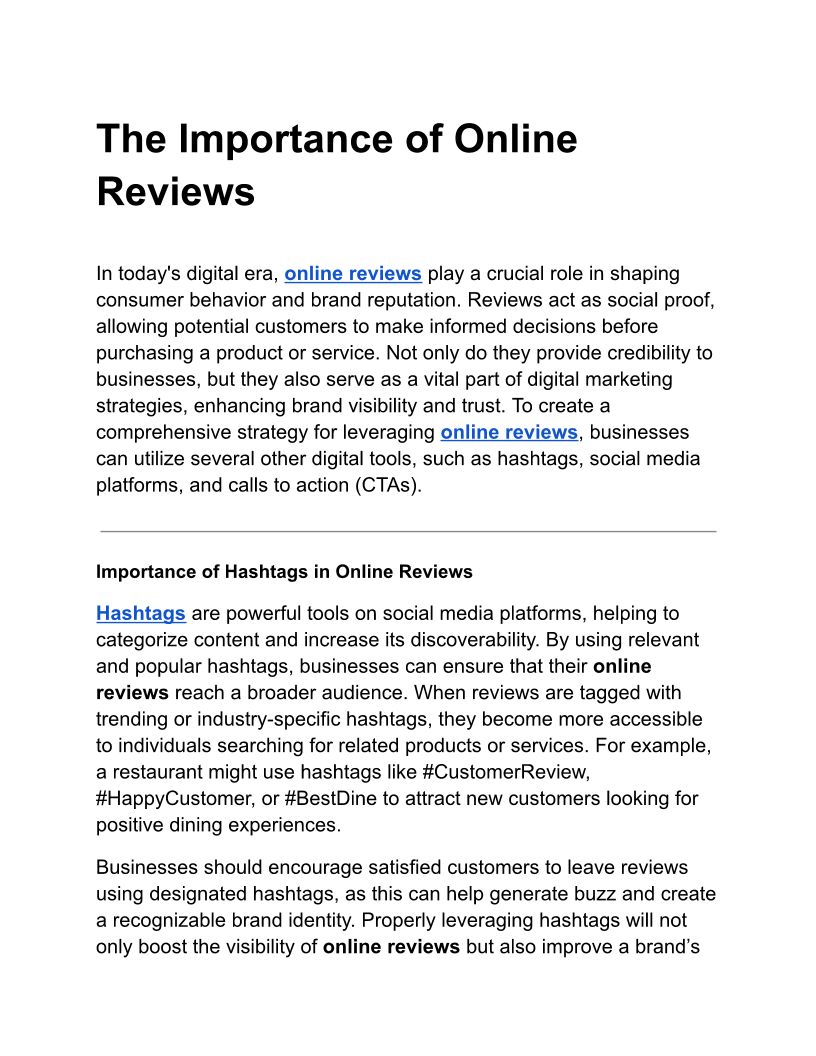 The Importance of Online Reviews

In today's digital era, online reviews play a crucial role in shaping consumer behavior and brand reputation. Reviews act as social proof, allowing potential customers to make informed decisions before purchasing a product or service. Not only do they provide credibility to businesses, but they also serve as a vital part of digital marketing strategies, enhancing brand visibility and trust. To create a comprehensive strategy for leveraging online reviews, businesses can utilize several other digital tools, such as hashtags, social media platforms, and calls to action (CTAs).

Importance of Hashtags in Online Reviews

Hashtags are powerful tools on social media platforms, helping to categorize content and increase its discoverability. By using relevant and popular hashtags, businesses can ensure that their online reviews reach a broader audience. When reviews are tagged with trending or industry-specific hashtags, they become more accessible to individuals searching for related products or services. For example, a restaurant might use hashtags like #CustomerReview, #HappyCustomer, or #BestDine to attract new customers looking for positive dining experiences.

Businesses should encourage satisfied customers to leave reviews using designated hashtags, as this can help generate buzz and create a recognizable brand identity. Properly leveraging hashtags will not only boost the visibility of online reviews but also improve a brand's